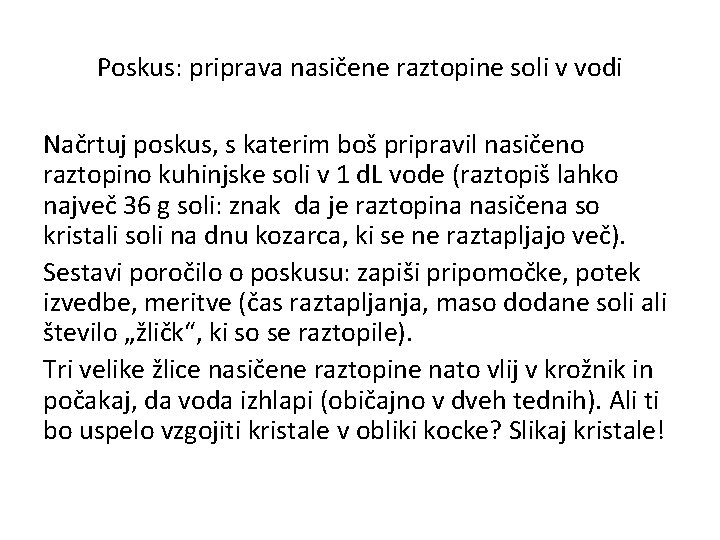 Poskus: priprava nasičene raztopine soli v vodi

Načrtuj poskus, s katerim boš pripravil nasičeno raztopino kuhinjske soli v 1 dL vode (raztopiš lahko največ 36 g soli: znak da je raztopina nasičena so kristali soli na dnu kozarca, ki se ne raztapljajo več).

Sestavi poročilo o poskusu: zapiši pripomočke, potek izvedbe, meritve (čas raztapljanja, maso dodane soli ali število „žličk“, ki so se raztopile).

Tri velike žlice nasičene raztopine nato vlij v krožnik in počakaj, da voda izhlapi (običajno v dveh tednih). Ali ti bo uspelo vzgojiti kristale v obliki kocke? Slikaj kristale!